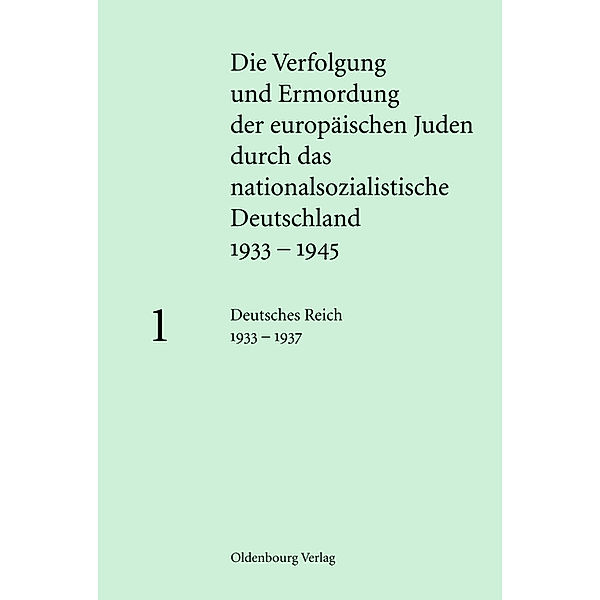 Die Verfolgung
und Ermordung
der europäischen Juden
durch das
nationalsozialistische
Deutschland
1933 – 1945

1

Deutsches Reich
1933 – 1937

Oldenbourg Verlag